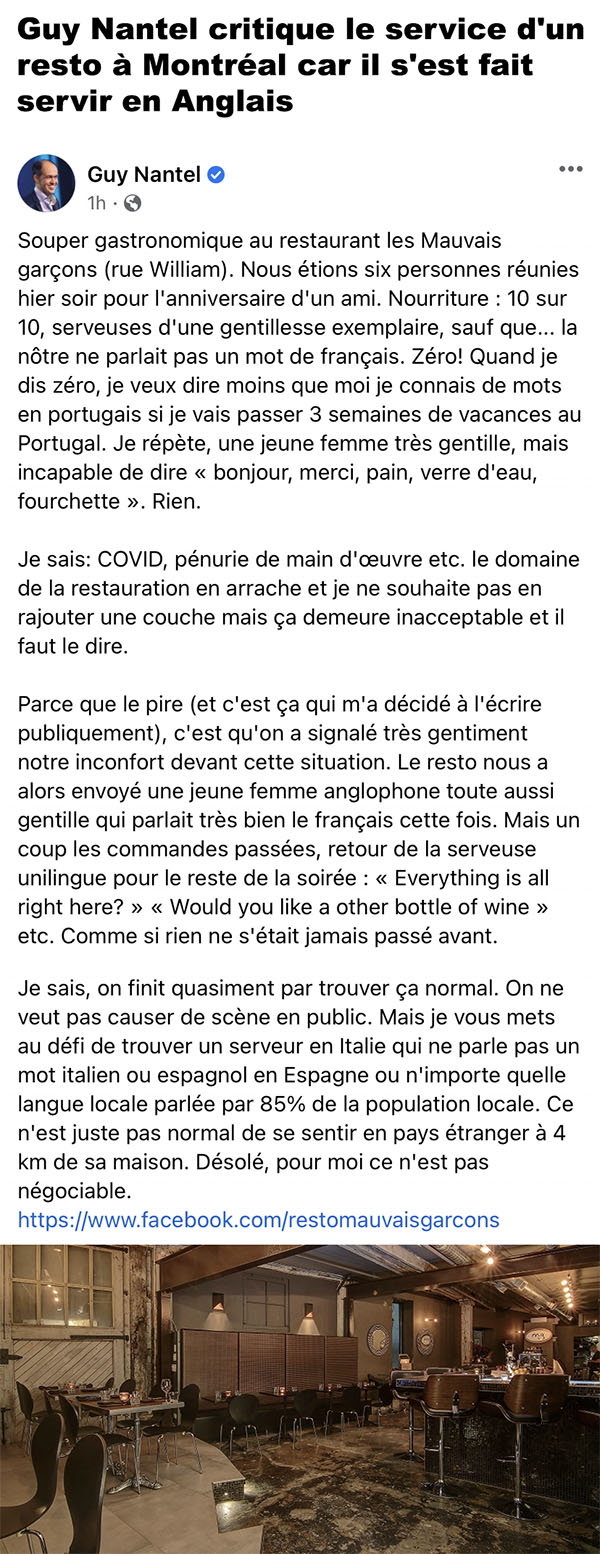 Guy Nantel critique le service d'un resto à Montréal car il s'est fait servir en Anglais

Guy Nantel
1h ·

Souper gastronomique au restaurant les Mauvais garçons (rue William). Nous étions six personnes réunies hier soir pour l'anniversaire d'un ami. Nourriture : 10 sur 10, serveuses d'une gentillesse exemplaire, sauf que... la nôtre ne parlait pas un mot de français. Zéro! Quand je dis zéro, je veux dire moins que moi je connais de mots en portugais si je vais passer 3 semaines de vacances au Portugal. Je répète, une jeune femme très gentille, mais incapable de dire « bonjour, merci, pain, verre d'eau, fourchette ». Rien.

Je sais: COVID, pénurie de main d'œuvre etc. le domaine de la restauration en arrache et je ne souhaite pas en rajouter une couche mais ça demeure inacceptable et il faut le dire.

Parce que le pire (et c'est ça qui m'a décidé à l'écrire publiquement), c'est qu'on a signalé très gentiment notre inconfort devant cette situation. Le resto nous a alors envoyé une jeune femme anglophone toute aussi gentille qui parlait très bien le français cette fois. Mais un coup les commandes passées, retour de la serveuse unilingue pour le reste de la soirée : « Everything is all right here? » « Would you like a other bottle of wine » etc. Comme si rien ne s'était jamais passé avant.

Je sais, on finit quasiment par trouver ça normal. On ne veut pas causer de scène en public. Mais je vous mets au défi de trouver un serveur en Italie qui ne parle pas un mot italien ou espagnol en Espagne ou n'importe quelle langue locale parlée par 85% de la population locale. Ce n'est juste pas normal de se sentir en pays étranger à 4 km de sa maison. Désolé, pour moi ce n'est pas négociable.
https://www.facebook.com/restomauvaisgarcons